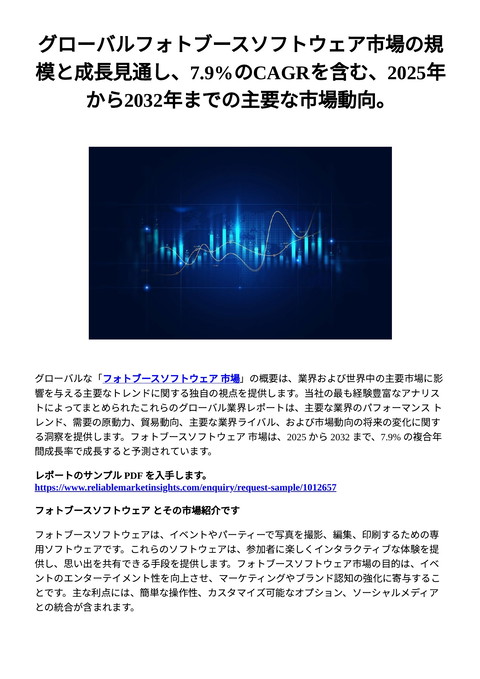 グローバルフォトブースソフトウェア市場の規模と成長見通し、7.9%のCAGRを含む、2025年から2032年までの主要な市場動向。

グローバルな「フォトブースソフトウェア 市場」の概要は、業界および世界中の主要市場に影響を与える主要なトレンドに関する独自の視点を提供します。当社の最も経験豊富なアナリストによってまとめられたこれらのグローバル業界レポートは、主要な業界のパフォーマンス トレンド、需要の原動力、貿易動向、主要な業界ライバル、および市場動向の将来の変化に関する洞察を提供します。フォトブースソフトウェア 市場は、2025 から 2032 まで、7.9% の複合年間成長率で成長すると予測されています。

レポートのサンプル PDF を入手します。
https://www.reliablemarketinsights.com/enquiry/request-sample/1012657

フォトブースソフトウェア とその市場紹介です

フォトブースソフトウェアは、イベントやパーティーで写真を撮影、編集、印刷するための専用ソフトウェアです。これらのソフトウェアは、参加者に楽しくインタラクティブな体験を提供し、思い出を共有できる手段を提供します。フォトブースソフトウェア市場の目的は、イベントのエンターテイメント性を向上させ、マーケティングやブランド認知の強化に寄与することです。主な利点には、簡単な操作性、カスタマイズ可能なオプション、ソーシャルメディアとの統合が含まれます。